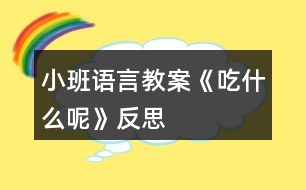 小班语言教案《吃什么呢》反思